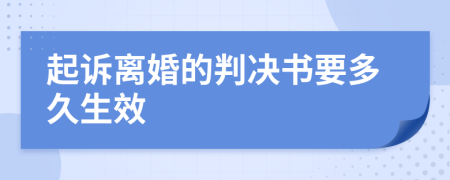 起诉离婚的判决书要多久生效